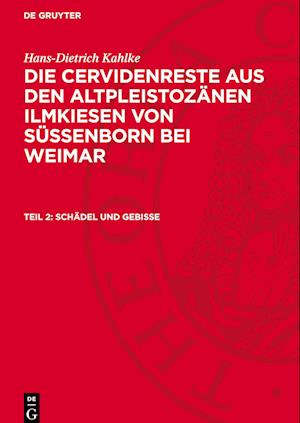 DE GRUYTER

Hans-Dietrich Kahlke

DIE CERVIDENRESTE AUS DEN ALTPLEISTOZÄNEN ILMKIESEN VON SÜSSENBORN BEI WEIMAR

TEIL 2: SCHÄDEL UND GEBISSE

DE G